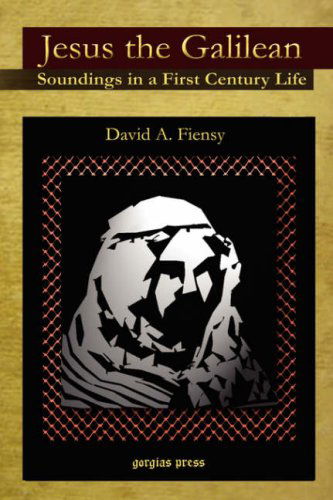 Jesus the Galilean
Soundings in a First Century Life

David A. Fiensy

gorgias press